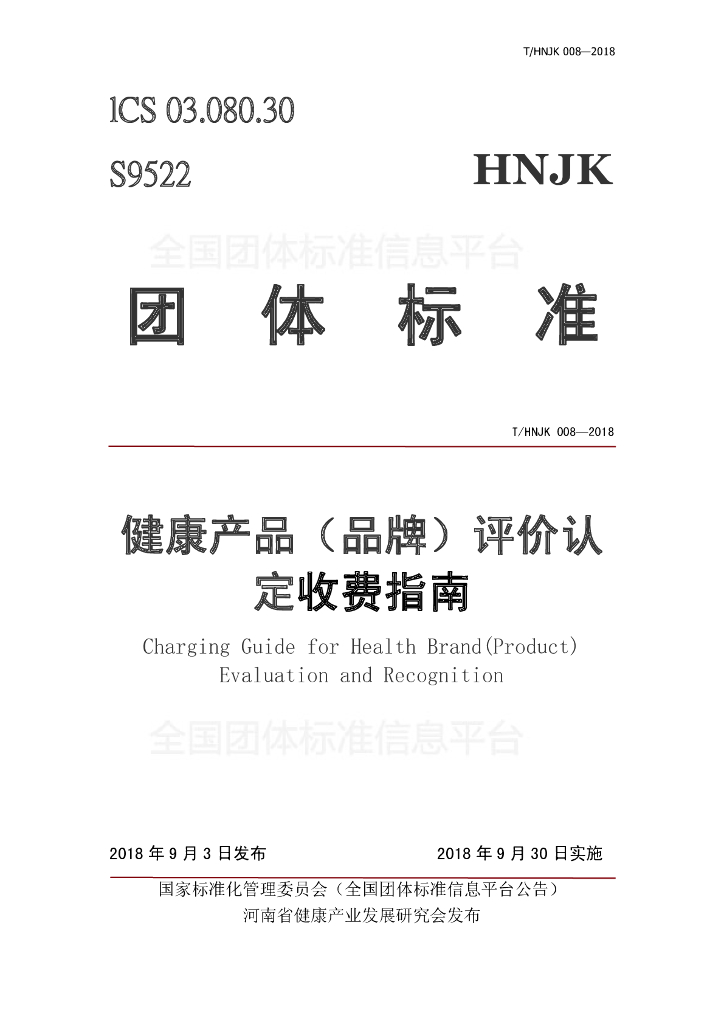 T/HNJK 008—2018

ICS 03.080.30

S9522

HNJK

全国团体标准信息平台

团 体 标 准

T/HNJK 008—2018

健康产品（品牌）评价认定收费指南

Charging Guide for Health Brand(Product) Evaluation and Recognition

全国团体标准信息平台

2018 年 9 月 3 日发布

2018 年 9 月 30 日实施

国家标准化管理委员会（全国团体标准信息平台公告）

河南省健康产业发展研究会发布